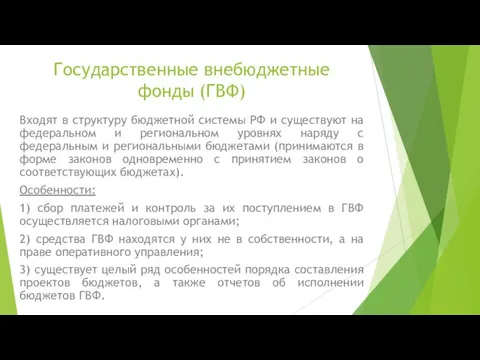 Государственные внебюджетные фонды (ГВФ)

Входят в структуру бюджетной системы РФ и существуют на федеральном и региональном уровнях наряду с федеральным и региональными бюджетами (принимаются в форме законов одновременно с принятием законов о соответствующих бюджетах).

Особенности:

1) сбор платежей и контроль за их поступлением в ГВФ осуществляется налоговыми органами;

2) средства ГВФ находятся у них не в собственности, а на праве оперативного управления;

3) существует целый ряд особенностей порядка составления проектов бюджетов, а также отчетов об исполнении бюджетов ГВФ.